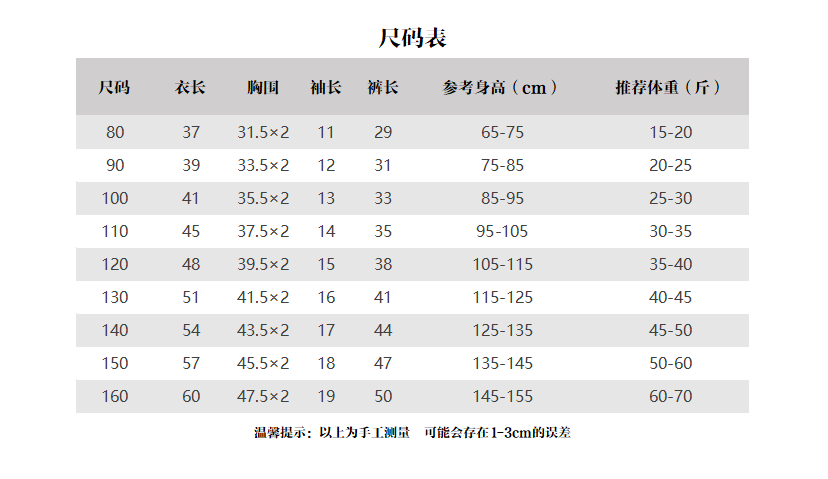 尺码表

| 尺码 | 衣长 | 胸围 | 袖长 | 裤长 | 参考身高（cm） | 推荐体重（斤） |
|---|---|---|---|---|---|---|
| 80 | 37 | 31.5×2 | 11 | 29 | 65-75 | 15-20 |
| 90 | 39 | 33.5×2 | 12 | 31 | 75-85 | 20-25 |
| 100 | 41 | 35.5×2 | 13 | 33 | 85-95 | 25-30 |
| 110 | 45 | 37.5×2 | 14 | 35 | 95-105 | 30-35 |
| 120 | 48 | 39.5×2 | 15 | 38 | 105-115 | 35-40 |
| 130 | 51 | 41.5×2 | 16 | 41 | 115-125 | 40-45 |
| 140 | 54 | 43.5×2 | 17 | 44 | 125-135 | 45-50 |
| 150 | 57 | 45.5×2 | 18 | 47 | 135-145 | 50-60 |
| 160 | 60 | 47.5×2 | 19 | 50 | 145-155 | 60-70 |

温馨提示：以上为手工测量　可能会存在1-3cm的误差